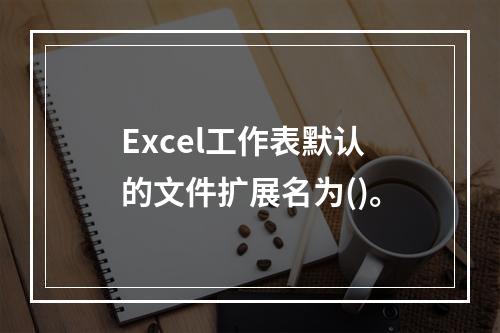 Excel工作表默认的文件扩展名为()。